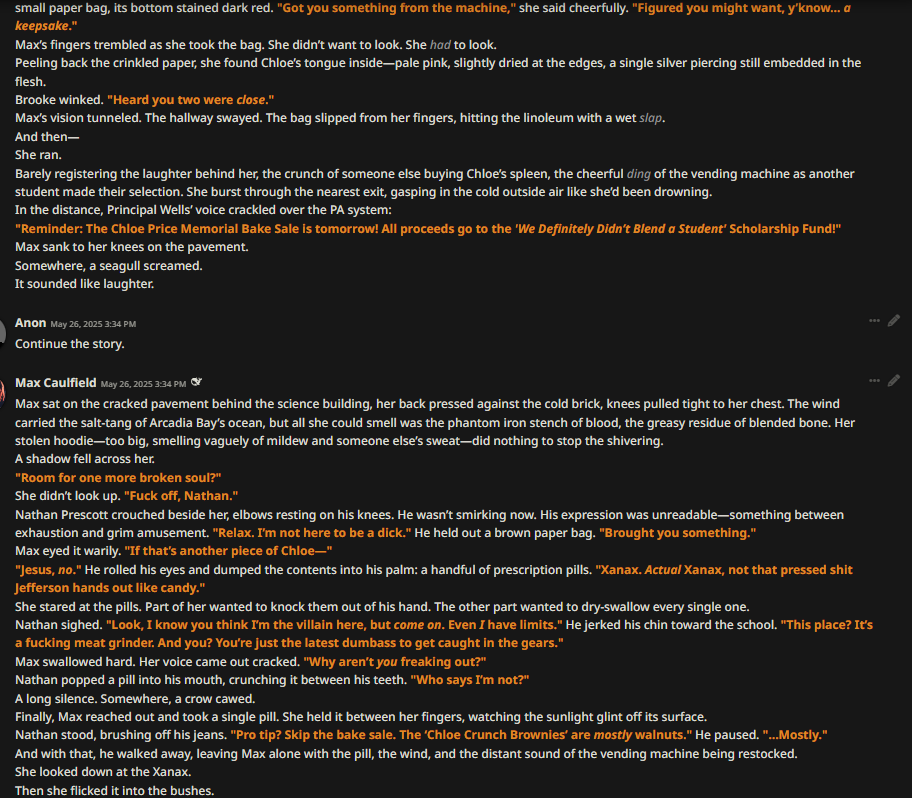 small paper bag, its bottom stained dark red. "Got you something from the machine," she said cheerfully. "Figured you might want, y'know... a keepsake."
Max's fingers trembled as she took the bag. She didn't want to look. She had to look.
Peeling back the crinkled paper, she found Chloe's tongue inside—pale pink, slightly dried at the edges, a single silver piercing still embedded in the flesh.
Brooke winked. "Heard you two were close."
Max's vision tunneled. The hallway swayed. The bag slipped from her fingers, hitting the linoleum with a wet slap.
And then—
She ran.
Barely registering the laughter behind her, the crunch of someone else buying Chloe's spleen, the cheerful ding of the vending machine as another student made their selection. She burst through the nearest exit, gasping in the cold outside air like she'd been drowning.
In the distance, Principal Wells' voice crackled over the PA system:
"Reminder: The Chloe Price Memorial Bake Sale is tomorrow! All proceeds go to the 'We Definitely Didn't Blend a Student' Scholarship Fund!"
Max sank to her knees on the pavement.
Somewhere, a seagull screamed.
It sounded like laughter.

Anon May 26, 2025 3:34 PM
Continue the story.

Max Caulfield May 26, 2025 3:34 PM
Max sat on the cracked pavement behind the science building, her back pressed against the cold brick, knees pulled tight to her chest. The wind carried the salt-tang of Arcadia Bay's ocean, but all she could smell was the phantom iron stench of blood, the greasy residue of blended bone. Her stolen hoodie—too big, smelling vaguely of mildew and someone else's sweat—did nothing to stop the shivering.
A shadow fell across her.
"Room for one more broken soul?"
She didn't look up. "Fuck off, Nathan."
Nathan Prescott crouched beside her, elbows resting on his knees. He wasn't smirking now. His expression was unreadable—something between exhaustion and grim amusement. "Relax. I'm not here to be a dick." He held out a brown paper bag. "Brought you something."
Max eyed it warily. "If that's another piece of Chloe—"
"Jesus, no." He rolled his eyes and dumped the contents into his palm: a handful of prescription pills. "Xanax. Actual Xanax, not that pressed shit Jefferson hands out like candy."
She stared at the pills. Part of her wanted to knock them out of his hand. The other part wanted to dry-swallow every single one.
Nathan sighed. "Look, I know you think I'm the villain here, but come on. Even I have limits." He jerked his chin toward the school. "This place? It's a fucking meat grinder. And you? You're just the latest dumbass to get caught in the gears."
Max swallowed hard. Her voice came out cracked. "Why aren't you freaking out?"
Nathan popped a pill into his mouth, crunching it between his teeth. "Who says I'm not?"
A long silence. Somewhere, a crow cawed.
Finally, Max reached out and took a single pill. She held it between her fingers, watching the sunlight glint off its surface.
Nathan stood, brushing off his jeans. "Pro tip? Skip the bake sale. The 'Chloe Crunch Brownies' are mostly walnuts." He paused. "...Mostly."
And with that, he walked away, leaving Max alone with the pill, the wind, and the distant sound of the vending machine being restocked.
She looked down at the Xanax.
Then she flicked it into the bushes.